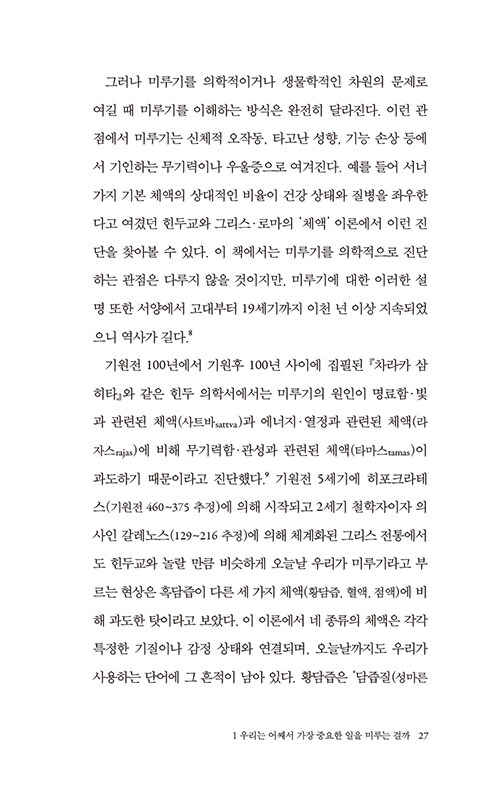 그러나 미루기를 의학적이거나 생물학적인 차원의 문제로 여길 때 미루기를 이해하는 방식은 완전히 달라진다. 이런 관점에서 미루기는 신체적 오작동, 타고난 성향, 기능 손상 등에서 기인하는 무기력이나 우울증으로 여겨진다. 예를 들어 서너 가지 기본 체액의 상대적인 비율이 건강 상태와 질병을 좌우한다고 여겼던 힌두교와 그리스·로마의 '체액' 이론에서 이런 진단을 찾아볼 수 있다. 이 책에서는 미루기를 의학적으로 진단하는 관점은 다루지 않을 것이지만, 미루기에 대한 이러한 설명 또한 서양에서 고대부터 19세기까지 이천 년 이상 지속되었으니 역사가 길다.$^8$

기원전 100년에서 기원후 100년 사이에 집필된 『차라카 삼히타』와 같은 힌두 의학서에서는 미루기의 원인이 명료함·빛과 관련된 체액(사트바sattva)과 에너지·열정과 관련된 체액(라자스rajas)에 비해 무기력함·관성과 관련된 체액(타마스tamas)이 과도하기 때문이라고 진단했다.$^9$ 기원전 5세기에 히포크라테스(기원전 460~375 추정)에 의해 시작되고 2세기 철학자이자 의사인 갈레노스(129~216 추정)에 의해 체계화된 그리스 전통에서도 힌두교와 놀랄 만큼 비슷하게 오늘날 우리가 미루기라고 부르는 현상은 흑담즙이 다른 세 가지 체액(황담즙, 혈액, 점액)에 비해 과도한 탓이라고 보았다. 이 이론에서 네 종류의 체액은 각각 특정한 기질이나 감정 상태와 연결되며, 오늘날까지도 우리가 사용하는 단어에 그 흔적이 남아 있다. 황담즙은 '담즙질(성마른

1 우리는 어째서 가장 중요한 일을 미루는 걸까 27